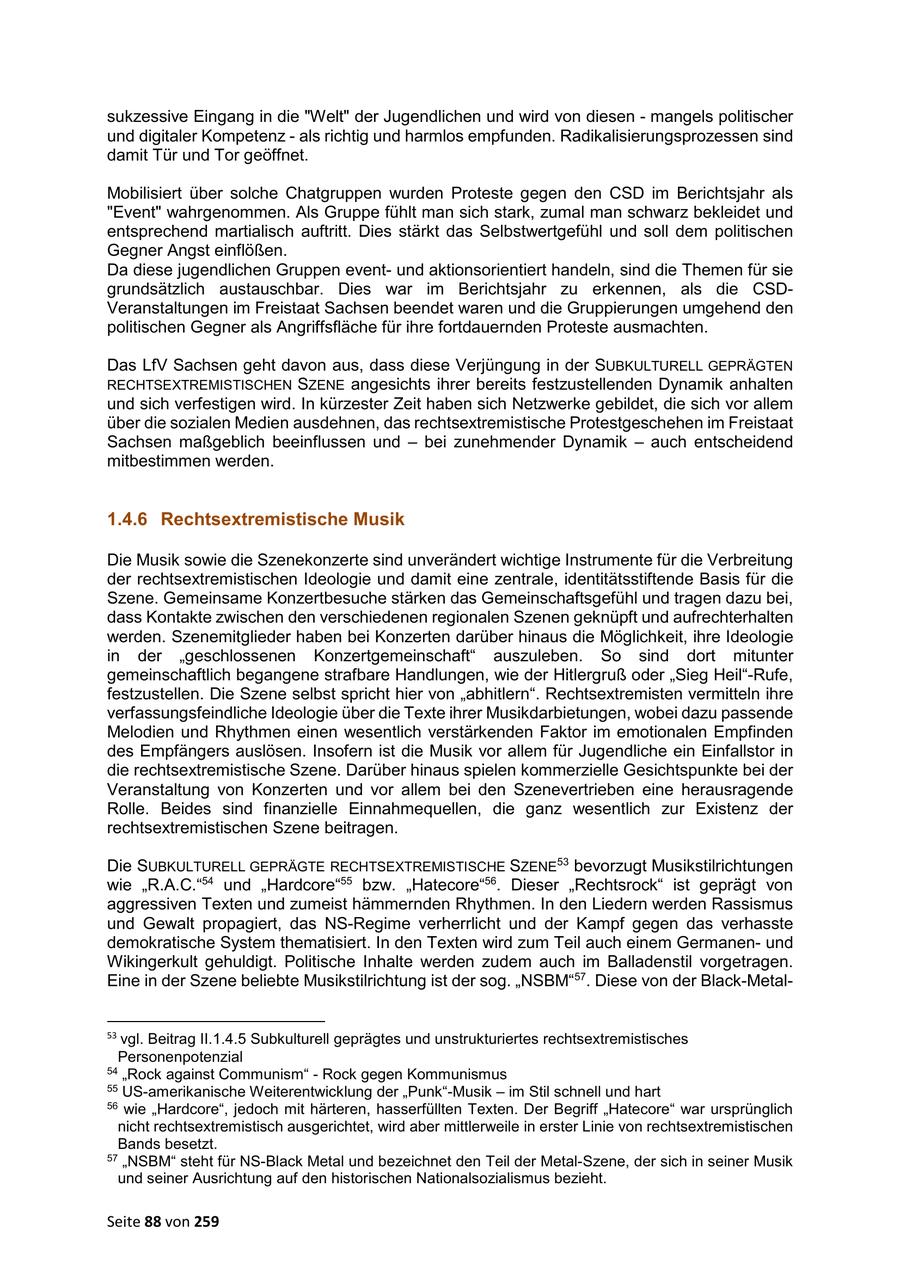 sukzessive Eingang in die "Welt" der Jugendlichen und wird von diesen - mangels politischer und digitaler Kompetenz - als richtig und harmlos empfunden. Radikalisierungsprozessen sind damit Tür und Tor geöffnet.

Mobilisiert über solche Chatgruppen wurden Proteste gegen den CSD im Berichtsjahr als "Event" wahrgenommen. Als Gruppe fühlt man sich stark, zumal man schwarz bekleidet und entsprechend martialisch auftritt. Dies stärkt das Selbstwertgefühl und soll dem politischen Gegner Angst einflößen.
Da diese jugendlichen Gruppen event- und aktionsorientiert handeln, sind die Themen für sie grundsätzlich austauschbar. Dies war im Berichtsjahr zu erkennen, als die CSD-Veranstaltungen im Freistaat Sachsen beendet waren und die Gruppierungen umgehend den politischen Gegner als Angriffsfläche für ihre fortdauernden Proteste ausmachten.

Das LfV Sachsen geht davon aus, dass diese Verjüngung in der SUBKULTURELL GEPRÄGTEN RECHTSEXTREMISTISCHEN SZENE angesichts ihrer bereits festzustellenden Dynamik anhalten und sich verfestigen wird. In kürzester Zeit haben sich Netzwerke gebildet, die sich vor allem über die sozialen Medien ausdehnen, das rechtsextremistische Protestgeschehen im Freistaat Sachsen maßgeblich beeinflussen und – bei zunehmender Dynamik – auch entscheidend mitbestimmen werden.

1.4.6 Rechtsextremistische Musik

Die Musik sowie die Szenekonzerte sind unverändert wichtige Instrumente für die Verbreitung der rechtsextremistischen Ideologie und damit eine zentrale, identitätsstiftende Basis für die Szene. Gemeinsame Konzertbesuche stärken das Gemeinschaftsgefühl und tragen dazu bei, dass Kontakte zwischen den verschiedenen regionalen Szenen geknüpft und aufrechterhalten werden. Szenemitglieder haben bei Konzerten darüber hinaus die Möglichkeit, ihre Ideologie in der „geschlossenen Konzertgemeinschaft“ auszuleben. So sind dort mitunter gemeinschaftlich begangene strafbare Handlungen, wie der Hitlergruß oder „Sieg Heil“-Rufe, festzustellen. Die Szene selbst spricht hier von „abhitlern“. Rechtsextremisten vermitteln ihre verfassungsfeindliche Ideologie über die Texte ihrer Musikdarbietungen, wobei dazu passende Melodien und Rhythmen einen wesentlich verstärkenden Faktor im emotionalen Empfinden des Empfängers auslösen. Insofern ist die Musik vor allem für Jugendliche ein Einfallstor in die rechtsextremistische Szene. Darüber hinaus spielen kommerzielle Gesichtspunkte bei der Veranstaltung von Konzerten und vor allem bei den Szenevertrieben eine herausragende Rolle. Beides sind finanzielle Einnahmequellen, die ganz wesentlich zur Existenz der rechtsextremistischen Szene beitragen.

Die SUBKULTURELL GEPRÄGTE RECHTSEXTREMISTISCHE SZENE$^{53}$ bevorzugt Musikstilrichtungen wie „R.A.C.“$^{54}$ und „Hardcore“$^{55}$ bzw. „Hatecore“$^{56}$. Dieser „Rechtsrock“ ist geprägt von aggressiven Texten und zumeist hämmernden Rhythmen. In den Liedern werden Rassismus und Gewalt propagiert, das NS-Regime verherrlicht und der Kampf gegen das verhasste demokratische System thematisiert. In den Texten wird zum Teil auch einem Germanen- und Wikingerkult gehuldigt. Politische Inhalte werden zudem auch im Balladenstil vorgetragen. Eine in der Szene beliebte Musikstilrichtung ist der sog. „NSBM“$^{57}$. Diese von der Black-Metal-

$^{53}$ vgl. Beitrag II.1.4.5 Subkulturell geprägtes und unstrukturiertes rechtsextremistisches Personenpotenzial
$^{54}$ „Rock against Communism“ - Rock gegen Kommunismus
$^{55}$ US-amerikanische Weiterentwicklung der „Punk“-Musik – im Stil schnell und hart
$^{56}$ wie „Hardcore“, jedoch mit härteren, hasserfüllten Texten. Der Begriff „Hatecore“ war ursprünglich nicht rechtsextremistisch ausgerichtet, wird aber mittlerweile in erster Linie von rechtsextremistischen Bands besetzt.
$^{57}$ „NSBM“ steht für NS-Black Metal und bezeichnet den Teil der Metal-Szene, der sich in seiner Musik und seiner Ausrichtung auf den historischen Nationalsozialismus bezieht.

Seite 88 von 259